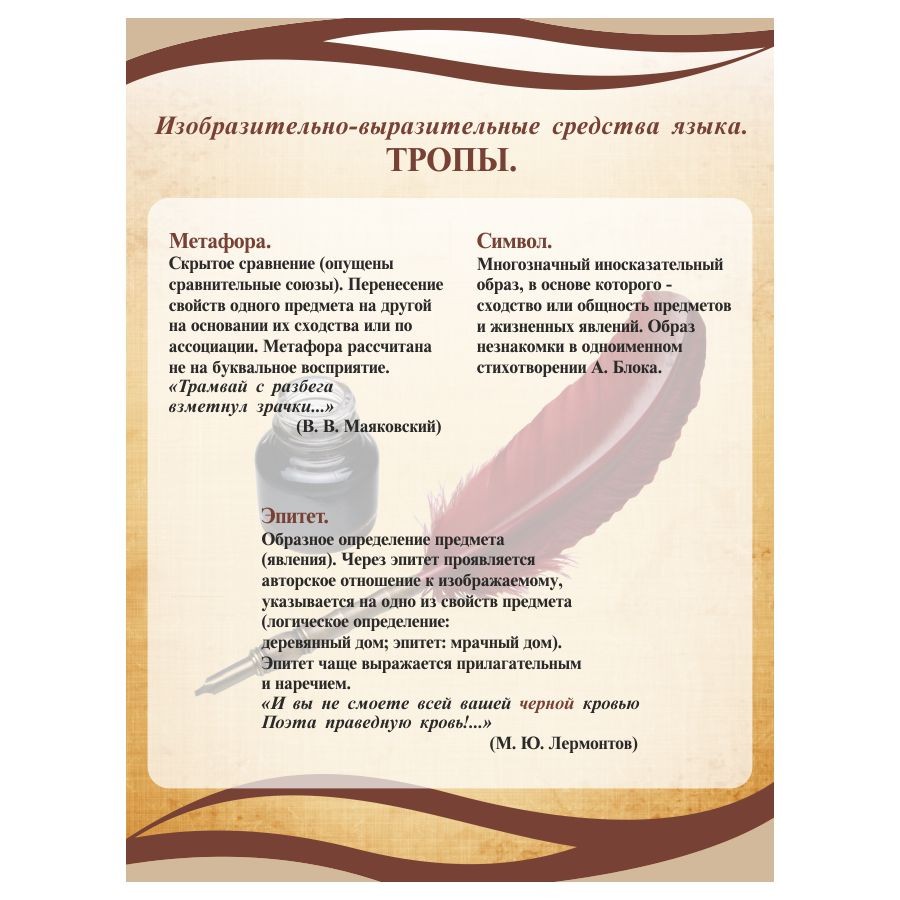 Изобразительно-выразительные средства языка.
ТРОПЫ.

Метафора.
Скрытое сравнение (опущены сравнительные союзы). Перенесение свойств одного предмета на другой на основании их сходства или по ассоциации. Метафора рассчитана не на буквальное восприятие.
«Трамвай с разбега
взметнул зрачки...»
(В. В. Маяковский)

Символ.
Многозначный иносказательный образ, в основе которого - сходство или общность предметов и жизненных явлений. Образ незнакомки в одноименном стихотворении А. Блока.

Эпитет.
Образное определение предмета (явления). Через эпитет проявляется авторское отношение к изображаемому, указывается на одно из свойств предмета (логическое определение: деревянный дом; эпитет: мрачный дом). Эпитет чаще выражается прилагательным и наречием.
«И вы не смоете всей вашей черной кровью
Поэта праведную кровь!...»
(М. Ю. Лермонтов)